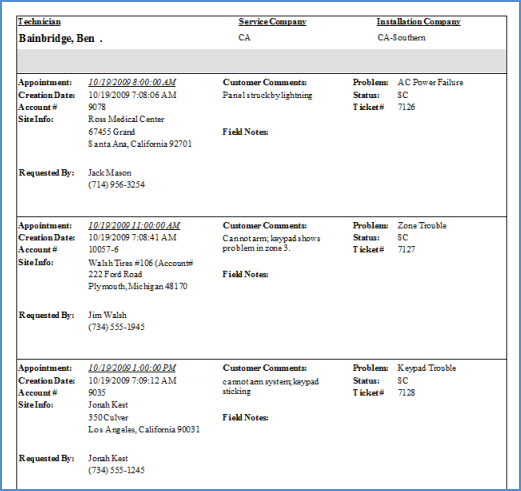 Technician
Bainbridge, Ben .

Service Company
CA

Installation Company
CA-Southern

Appointment: 10/19/2009 8:00:00 AM
Creation Date: 10/19/2009 7:08:06 AM
Account # 9078
Site Info: Ross Medical Center
67455 Grand
Santa Ana, California 92701

Requested By: Jack Mason
(714) 956-3254

Customer Comments:
Panel struck by lightning

Field Notes:

Problem: AC Power Failure
Status: SC
Ticket# 7126

Appointment: 10/19/2009 11:00:00 AM
Creation Date: 10/19/2009 7:08:41 AM
Account # 10057-6
Site Info: Walsh Tires #106 (Account#
222 Ford Road
Plymouth, Michigan 48170

Requested By: Jim Walsh
(734) 555-1945

Customer Comments:
Cannot arm; keypad shows problem in zone 3.

Field Notes:

Problem: Zone Trouble
Status: SC
Ticket# 7127

Appointment: 10/19/2009 1:00:00 PM
Creation Date: 10/19/2009 7:09:12 AM
Account # 9035
Site Info: Jonah Kest
350 Culver
Los Angeles, California 90031

Requested By: Jonah Kest
(734) 555-1245

Customer Comments:
cannot arm system; keypad sticking

Field Notes:

Problem: Keypad Trouble
Status: SC
Ticket# 7128